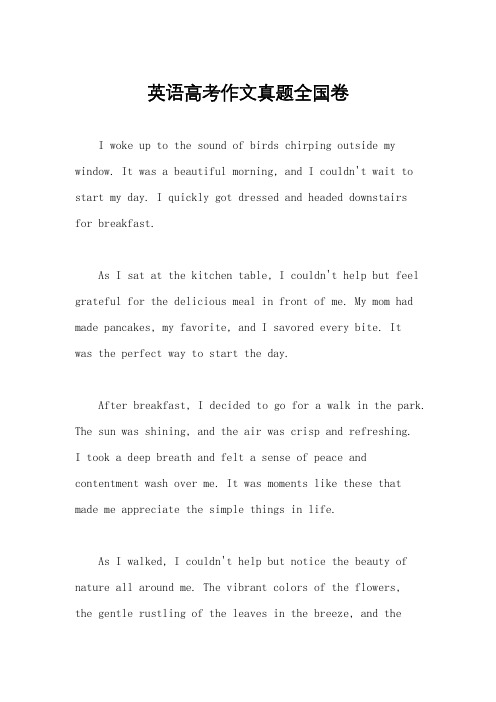 英语高考作文真题全国卷

I woke up to the sound of birds chirping outside my window. It was a beautiful morning, and I couldn't wait to start my day. I quickly got dressed and headed downstairs for breakfast.

As I sat at the kitchen table, I couldn't help but feel grateful for the delicious meal in front of me. My mom had made pancakes, my favorite, and I savored every bite. It was the perfect way to start the day.

After breakfast, I decided to go for a walk in the park. The sun was shining, and the air was crisp and refreshing. I took a deep breath and felt a sense of peace and contentment wash over me. It was moments like these that made me appreciate the simple things in life.

As I walked, I couldn't help but notice the beauty of nature all around me. The vibrant colors of the flowers, the gentle rustling of the leaves in the breeze, and the